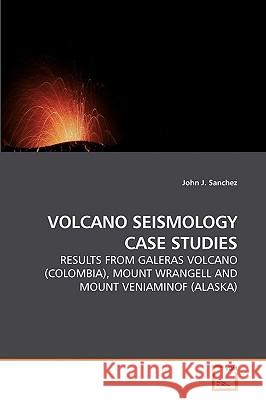 John J. Sanchez

VOLCANO SEISMOLOGY CASE STUDIES

RESULTS FROM GALERAS VOLCANO (COLOMBIA), MOUNT WRANGELL AND MOUNT VENIAMINOF (ALASKA)

Kraina Książek